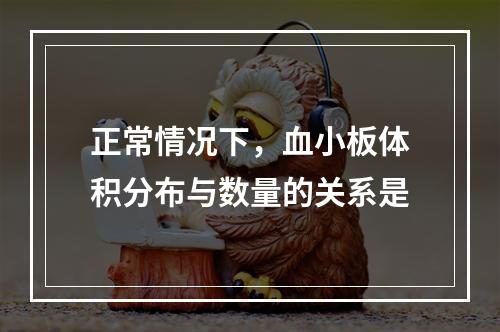 正常情况下，血小板体积分布与数量的关系是